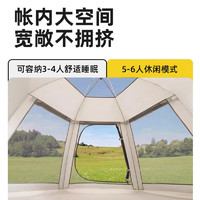 帐内大空间
宽敞不拥挤

可容纳3-4人舒适睡眠

5-6人休闲模式